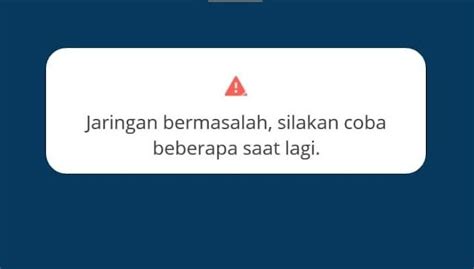 Jaringan bermasalah, silakan coba beberapa saat lagi.